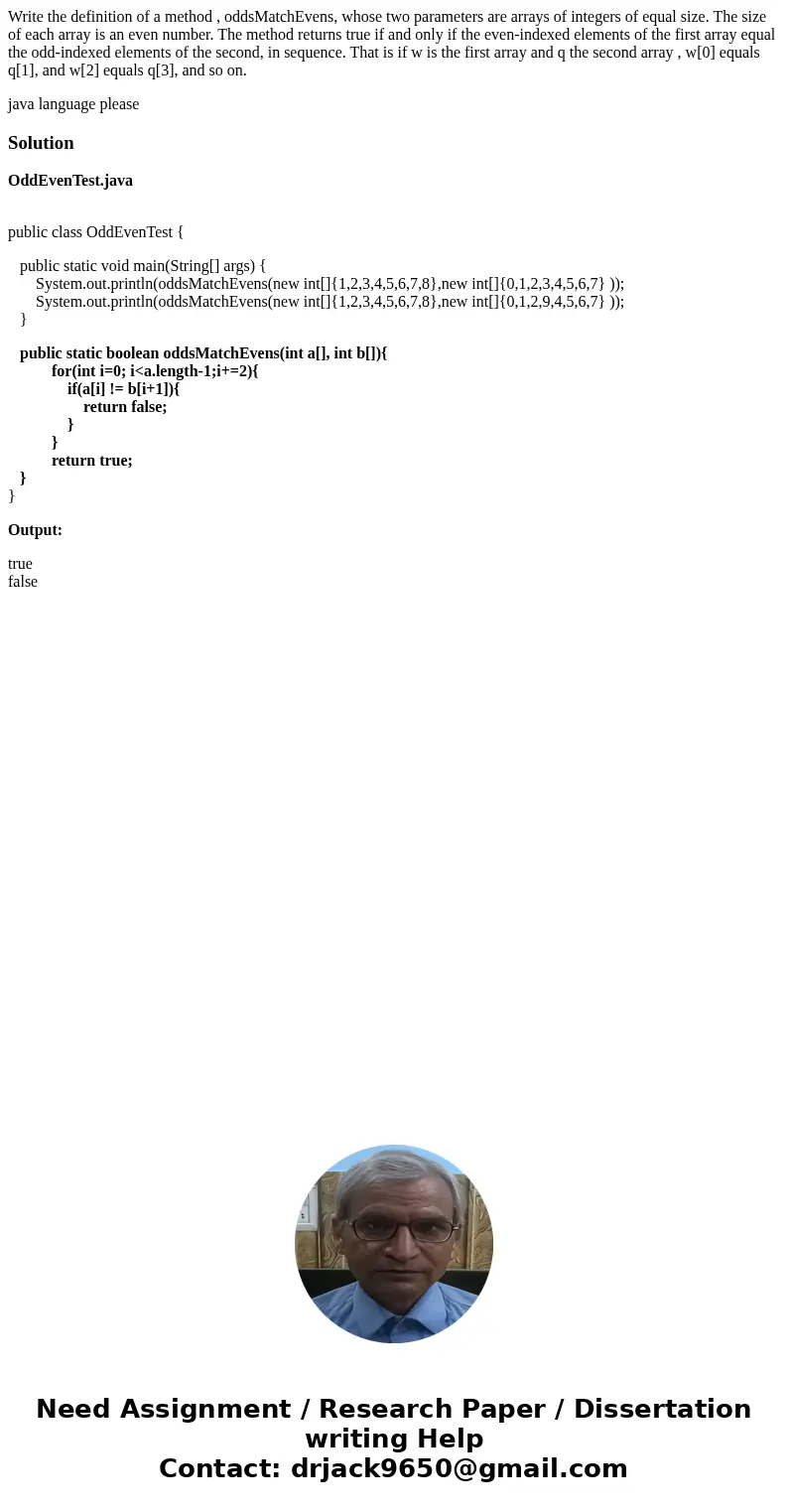 Write the definition of a method , oddsMatchEvens, whose two parameters are arrays of integers of equal size. The size of each array is an even number. The method returns true if and only if the even-indexed elements of the first array equal the odd-indexed elements of the second, in sequence. That is if w is the first array and q the second array , w[0] equals q[1], and w[2] equals q[3], and so on.

java language please

Solution

OddEvenTest.java

public class OddEvenTest {

public static void main(String[] args) {
System.out.println(oddsMatchEvens(new int[]{1,2,3,4,5,6,7,8},new int[]{0,1,2,3,4,5,6,7} ));
System.out.println(oddsMatchEvens(new int[]{1,2,3,4,5,6,7,8},new int[]{0,1,2,9,4,5,6,7} ));
}

public static boolean oddsMatchEvens(int a[], int b[]){
for(int i=0; i<a.length-1;i+=2){
if(a[i] != b[i+1]){
return false;
}
}
return true;
}
}

Output:

true
false

Need Assignment / Research Paper / Dissertation writing Help
Contact: drjack9650@gmail.com